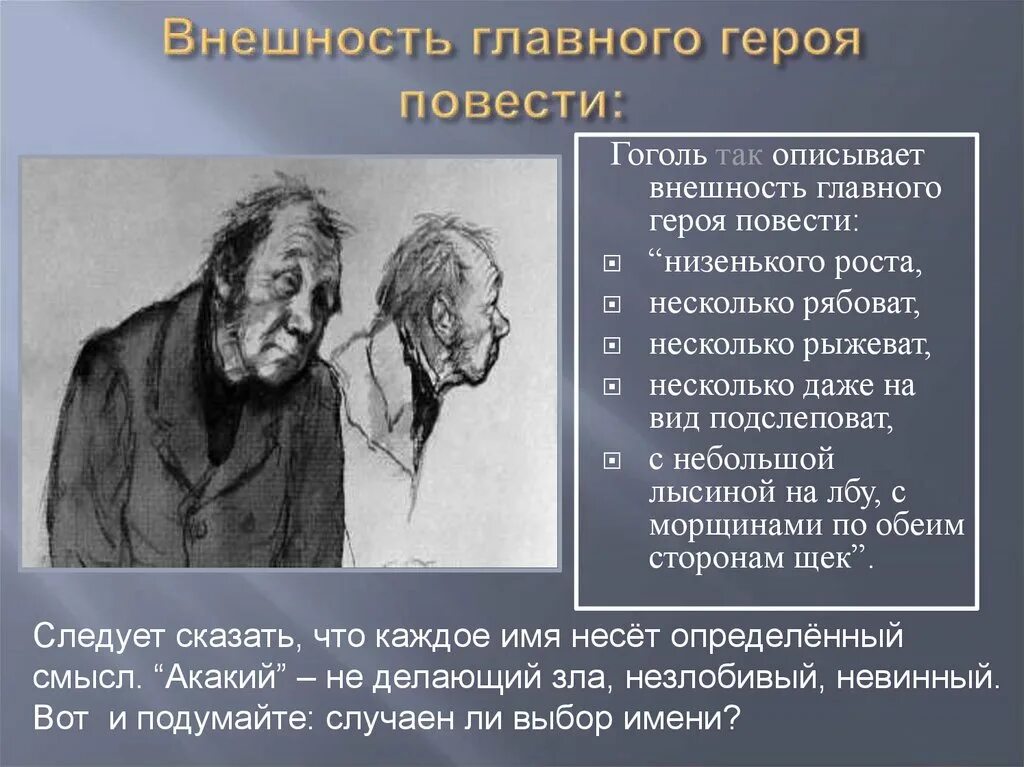 Внешность главного героя повести:

Гоголь так описывает внешность главного героя повести:

“низенького роста,

несколько рябоват,

несколько рыжеват,

несколько даже на вид подслеповат,

с небольшой лысиной на лбу, с морщинами по обеим сторонам щек”.

Следует сказать, что каждое имя несёт определённый смысл. “Акакий” – не делающий зла, незлобивый, невинный. Вот и подумайте: случаен ли выбор имени?